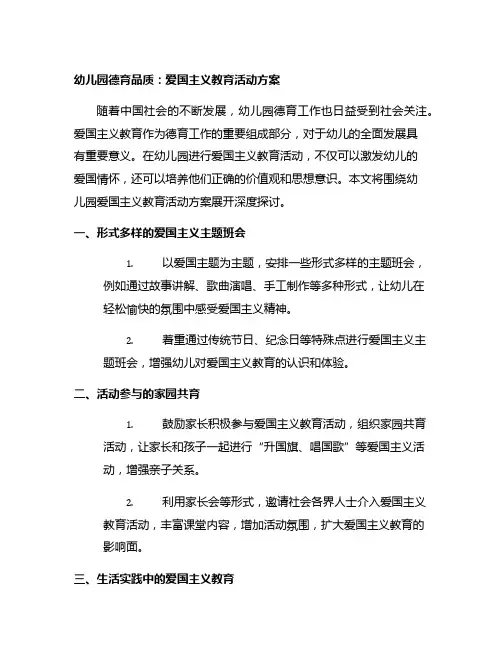 幼儿园德育品质：爱国主义教育活动方案

随着中国社会的不断发展，幼儿园德育工作也日益受到社会关注。爱国主义教育作为德育工作的重要组成部分，对于幼儿的全面发展具有重要意义。在幼儿园进行爱国主义教育活动，不仅可以激发幼儿的爱国情怀，还可以培养他们正确的价值观和思想意识。本文将围绕幼儿园爱国主义教育活动方案展开深度探讨。

一、形式多样的爱国主义主题班会

1. 以爱国主题为主题，安排一些形式多样的主题班会，例如通过故事讲解、歌曲演唱、手工制作等多种形式，让幼儿在轻松愉快的氛围中感受爱国主义精神。

2. 着重通过传统节日、纪念日等特殊点进行爱国主义主题班会，增强幼儿对爱国主义教育的认识和体验。

二、活动参与的家园共育

1. 鼓励家长积极参与爱国主义教育活动，组织家园共育活动，让家长和孩子一起进行“升国旗、唱国歌”等爱国主义活动，增强亲子关系。

2. 利用家长会等形式，邀请社会各界人士介入爱国主义教育活动，丰富课堂内容，增加活动氛围，扩大爱国主义教育的影响面。

三、生活实践中的爱国主义教育